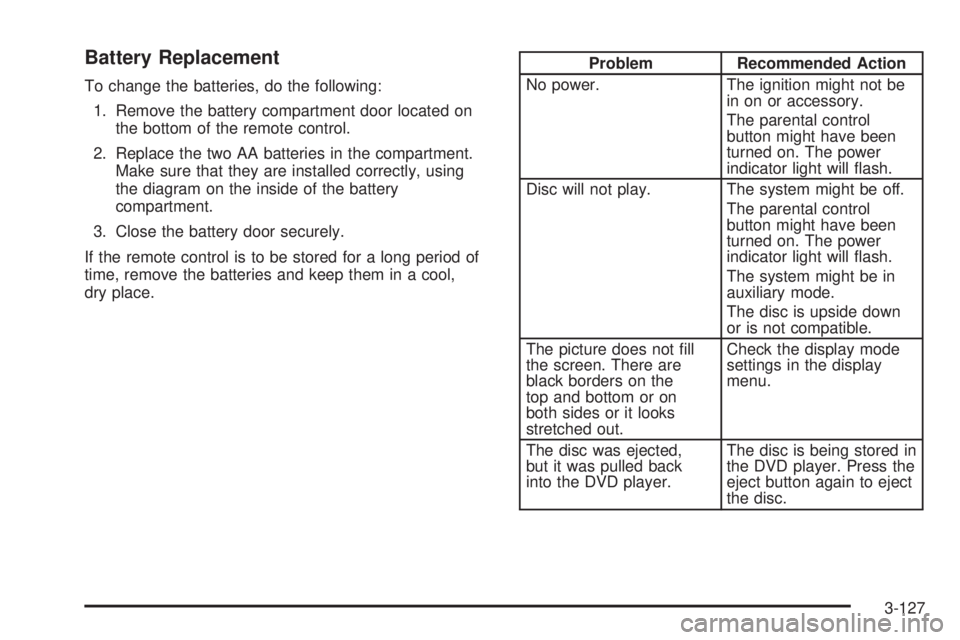 Battery Replacement

To change the batteries, do the following:

1. Remove the battery compartment door located on the bottom of the remote control.

2. Replace the two AA batteries in the compartment. Make sure that they are installed correctly, using the diagram on the inside of the battery compartment.

3. Close the battery door securely.

If the remote control is to be stored for a long period of time, remove the batteries and keep them in a cool, dry place.

| Problem | Recommended Action |
|---|---|
| No power. | The ignition might not be in on or accessory. The parental control button might have been turned on. The power indicator light will flash. |
| Disc will not play. | The system might be off. The parental control button might have been turned on. The power indicator light will flash. The system might be in auxiliary mode. The disc is upside down or is not compatible. |
| The picture does not fill the screen. There are black borders on the top and bottom or on both sides or it looks stretched out. | Check the display mode settings in the display menu. |
| The disc was ejected, but it was pulled back into the DVD player. | The disc is being stored in the DVD player. Press the eject button again to eject the disc. |

3-127

carmanualsonline.info